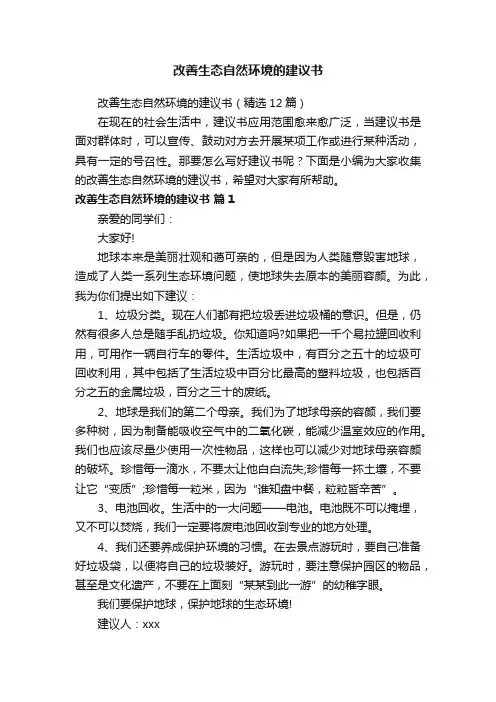 改善生态自然环境的建议书

改善生态自然环境的建议书（精选12篇）

在现在的社会生活中，建议书应用范围愈来愈广泛，当建议书是面对群体时，可以宣传、鼓动对方去开展某项工作或进行某种活动，具有一定的号召性。那要怎么写好建议书呢？下面是小编为大家收集的改善生态自然环境的建议书，希望对大家有所帮助。

改善生态自然环境的建议书 篇1

亲爱的同学们：

大家好!

地球本来是美丽壮观和蔼可亲的，但是因为人类随意毁害地球，造成了人类一系列生态环境问题，使地球失去原本的美丽容颜。为此，我为你们提出如下建议：

1、垃圾分类。现在人们都有把垃圾丢进垃圾桶的意识。但是，仍然有很多人总是随手乱扔垃圾。你知道吗?如果把一千个易拉罐回收利用，可用作一辆自行车的零件。生活垃圾中，有百分之五十的垃圾可回收利用，其中包括了生活垃圾中百分比最高的塑料垃圾，也包括百分之五的金属垃圾，百分之三十的废纸。

2、地球是我们的第二个母亲。我们为了地球母亲的容颜，我们要多种树，因为制备能吸收空气中的二氧化碳，能减少温室效应的作用。我们也应该尽量少使用一次性物品，这样也可以减少对地球母亲容颜的破坏。珍惜每一滴水，不要太让他白白流失;珍惜每一抔土壤，不要让它“变质”;珍惜每一粒米，因为“谁知盘中餐，粒粒皆辛苦”。

3、电池回收。生活中的一大问题——电池。电池既不可以掩埋，又不可以焚烧，我们一定要将废电池回收到专业的地方处理。

4、我们还要养成保护环境的习惯。在去景点游玩时，要自己准备好垃圾袋，以便将自己的垃圾装好。游玩时，要注意保护园区的物品，甚至是文化遗产，不要在上面刻“某某到此一游”的幼稚字眼。

我们要保护地球，保护地球的生态环境!

建议人：xxx